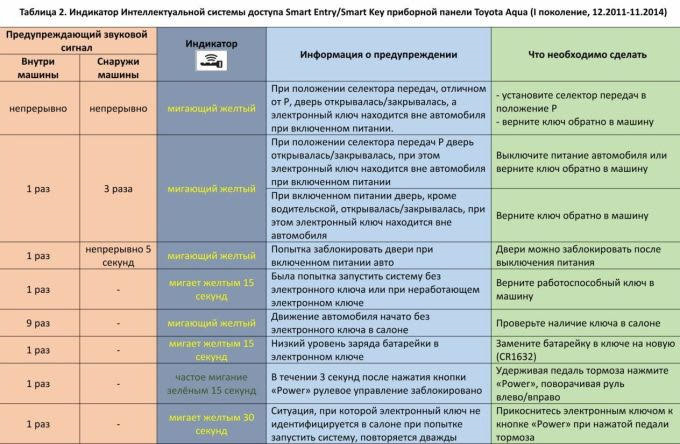 Таблица 2. Индикатор Интеллектуальной системы доступа Smart Entry/Smart Key приборной панели Toyota Aqua (I поколение, 12.2011-11.2014)

| Предупреждающий звуковой сигнал: Внутри машины | Предупреждающий звуковой сигнал: Снаружи машины | Индикатор | Информация о предупреждении | Что необходимо сделать |
|---|---|---|---|---|
| непрерывно | непрерывно | мигающий желтый | При положении селектора передач, отличном от P, дверь открывалась/закрывалась, а электронный ключ находится вне автомобиля при включенном питании. | - установите селектор передач в положение P - верните ключ обратно в машину |
| 1 раз | 3 раза | мигающий желтый | При положении селектора передач P дверь открывалась/закрывалась, при этом электронный ключ находится вне автомобиля при включенном питании | Выключите питание автомобиля или верните ключ обратно в машину |
| | | | При включенном питании дверь, кроме водительской, открывалась/закрывалась, при этом электронный ключ находится вне автомобиля | Верните ключ обратно в машину |
| 1 раз | непрерывно 5 секунд | мигающий желтый | Попытка заблокировать двери при включенном питании авто | Двери можно заблокировать после выключения питания |
| 1 раз | - | мигает желтым 15 секунд | Была попытка запустить систему без электронного ключа или при неработающем электронном ключе | Верните работоспособный ключ в машину |
| 9 раз | - | мигающий желтый | Движение автомобиля начато без электронного ключа в салоне | Проверьте наличие ключа в салоне |
| 1 раз | - | мигает желтым 15 секунд | Низкий уровень заряда батарейки в электронном ключе | Замените батарейку в ключе на новую (CR1632) |
| 1 раз | - | частое мигание зелёным 15 секунд | В течении 3 секунд после нажатия кнопки «Power» рулевое управление заблокировано | Удерживая педаль тормоза нажмите «Power», поворачивая руль влево/вправо |
| 1 раз | - | мигает желтым 30 секунд | Ситуация, при которой электронный ключ не идентифицируется в салоне при попытке запустить систему, повторяется дважды | Прикоснитесь электронным ключом к кнопке «Power» при нажатой педали тормоза |